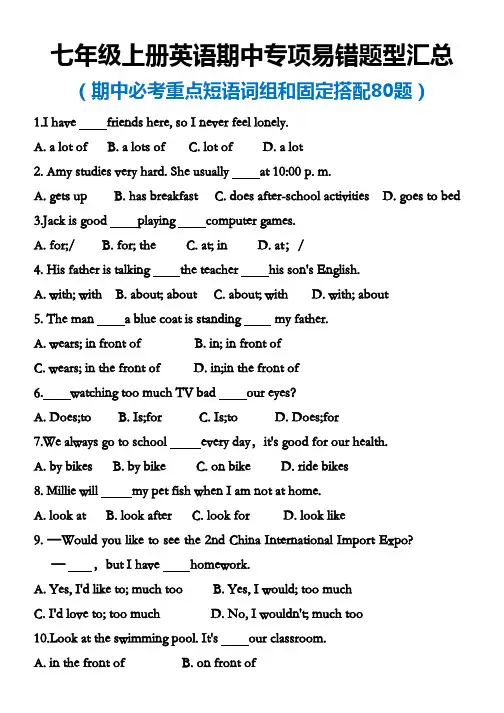 七年级上册英语期中专项易错题型汇总

（期中必考重点短语词组和固定搭配80题）

1.I have ____friends here, so I never feel lonely.

A. a lot of B. a lots of C. lot of D. a lot

2. Amy studies very hard. She usually ____at 10:00 p. m.

A. gets up B. has breakfast C. does after-school activities D. goes to bed

3.Jack is good ____playing ____computer games.

A. for;/ B. for; the C. at; in D. at; /

4. His father is talking ____the teacher ____his son's English.

A. with; with B. about; about C. about; with D. with; about

5. The man ____a blue coat is standing ____ my father.

A. wears; in front of B. in; in front of

C. wears; in the front of D. in;in the front of

6.____watching too much TV bad ____our eyes?

A. Does;to B. Is;for C. Is;to D. Does;for

7.We always go to school ____every day，it's good for our health.

A. by bikes B. by bike C. on bike D. ride bikes

8. Millie will ____my pet fish when I am not at home.

A. look at B. look after C. look for D. look like

9. —Would you like to see the 2nd China International Import Expo?

—____，but I have ____homework.

A. Yes, I'd like to; much too B. Yes, I would; too much

C. I'd love to; too much D. No, I wouldn't; much too

10.Look at the swimming pool. It's ____our classroom.

A. in the front of B. on front of